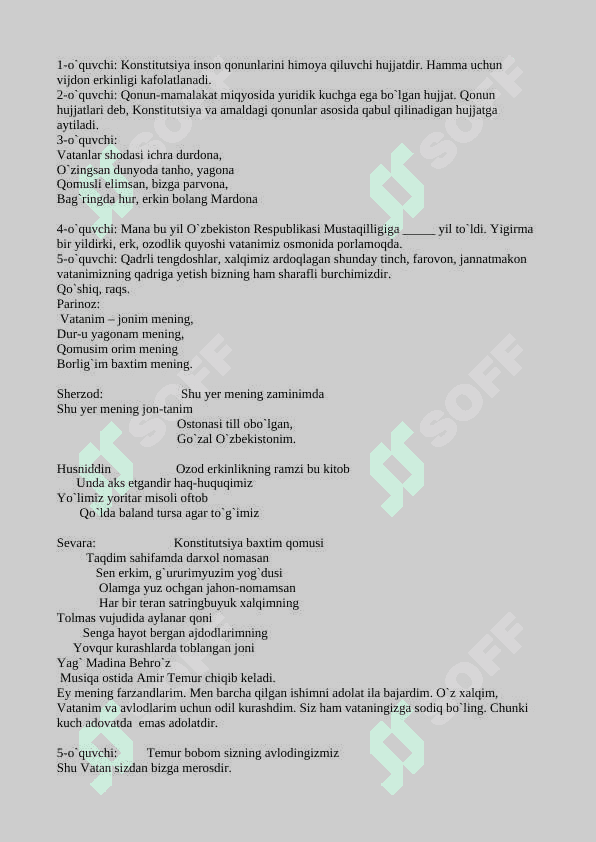 1-o`quvchi: Konstitutsiya inson qonunlarini himoya qiluvchi hujjatdir. Hamma uchun vijdon erkinligi kafolatlanadi.
2-o`quvchi: Qonun-mamalakat miqyosida yuridik kuchga ega bo`lgan hujjat. Qonun hujjatlari deb, Konstitutsiya va amaldagi qonunlar asosida qabul qilinadigan hujjatga aytiladi.
3-o`quvchi:
Vatanlar shodasi ichra durdona,
O`zingsan dunyoda tanho, yagona
Qomusli elimsan, bizga parvona,
Bag`ringda hur, erkin bolang Mardona

4-o`quvchi: Mana bu yil O`zbekiston Respublikasi Mustaqilligiga _____ yil to`ldi. Yigirma bir yildirki, erk, ozodlik quyoshi vatanimiz osmonida porlamoqda.
5-o`quvchi: Qadrli tengdoshlar, xalqimiz ardoqlagan shunday tinch, farovon, jannatmakon vatanimizning qadriga yetish bizning ham sharafli burchimizdir.
Qo`shiq, raqs.
Parinoz:
Vatanim – jonim mening,
Dur-u yagonam mening,
Qomusim orim mening
Borlig`im baxtim mening.

Sherzod: Shu yer mening zaminimda
Shu yer mening jon-tanim
Ostonasi till obo`lgan,
Go`zal O`zbekistonim.

Husniddin Ozod erkinlikning ramzi bu kitob
Unda aks etgandir haq-huquqimiz
Yo`limiz yoritar misoli oftob
Qo`lda baland tursa agar to`g`imiz

Sevara: Konstitutsiya baxtim qomusi
Taqdim sahifamda darxol nomasan
Sen erkim, g`ururimyuzim yog`dusi
Olamga yuz ochgan jahon-nomamsan
Har bir teran satringbuyuk xalqimning
Tolmas vujudida aylanar qoni
Senga hayot bergan ajdodlarimning
Yovqur kurashlarda toblangan joni
Yag` Madina Behro`z
Musiqa ostida Amir Temur chiqib keladi.
Ey mening farzandlarim. Men barcha qilgan ishimni adolat ila bajardim. O`z xalqim, Vatanim va avlodlarim uchun odil kurashdim. Siz ham vataningizga sodiq bo`ling. Chunki kuch adovatda emas adolatdir.

5-o`quvchi: Temur bobom sizning avlodingizmiz
Shu Vatan sizdan bizga merosdir.